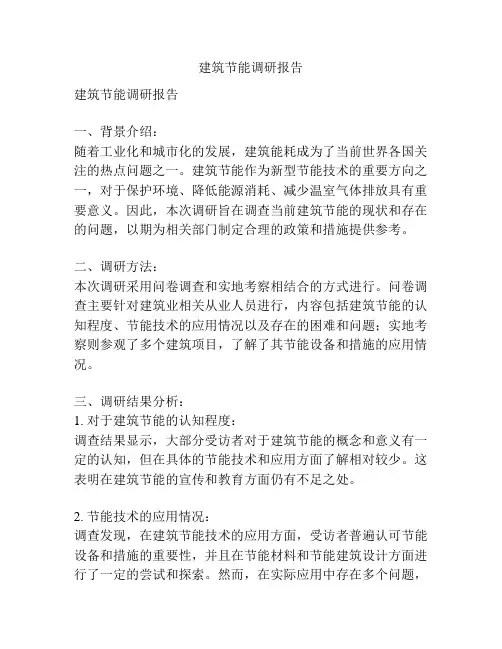 建筑节能调研报告

建筑节能调研报告

一、背景介绍：
随着工业化和城市化的发展，建筑能耗成为了当前世界各国关注的热点问题之一。建筑节能作为新型节能技术的重要方向之一，对于保护环境、降低能源消耗、减少温室气体排放具有重要意义。因此，本次调研旨在调查当前建筑节能的现状和存在的问题，以期为相关部门制定合理的政策和措施提供参考。

二、调研方法：
本次调研采用问卷调查和实地考察相结合的方式进行。问卷调查主要针对建筑业相关从业人员进行，内容包括建筑节能的认知程度、节能技术的应用情况以及存在的困难和问题；实地考察则参观了多个建筑项目，了解了其节能设备和措施的应用情况。

三、调研结果分析：
1. 对于建筑节能的认知程度：
调查结果显示，大部分受访者对于建筑节能的概念和意义有一定的认知，但在具体的节能技术和应用方面了解相对较少。这表明在建筑节能的宣传和教育方面仍有不足之处。

2. 节能技术的应用情况：
调查发现，在建筑节能技术的应用方面，受访者普遍认可节能设备和措施的重要性，并且在节能材料和节能建筑设计方面进行了一定的尝试和探索。然而，在实际应用中存在多个问题，